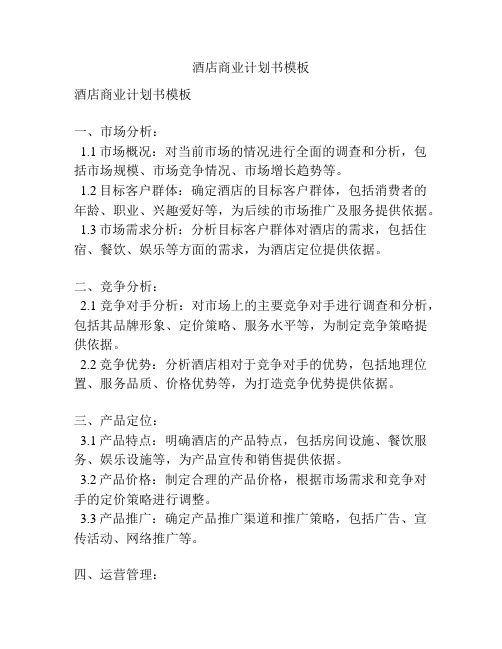 酒店商业计划书模板

酒店商业计划书模板

一、市场分析：
1.1 市场概况：对当前市场的情况进行全面的调查和分析，包括市场规模、市场竞争情况、市场增长趋势等。
1.2 目标客户群体：确定酒店的目标客户群体，包括消费者的年龄、职业、兴趣爱好等，为后续的市场推广及服务提供依据。
1.3 市场需求分析：分析目标客户群体对酒店的需求，包括住宿、餐饮、娱乐等方面的需求，为酒店定位提供依据。

二、竞争分析：
2.1 竞争对手分析：对市场上的主要竞争对手进行调查和分析，包括其品牌形象、定价策略、服务水平等，为制定竞争策略提供依据。
2.2 竞争优势：分析酒店相对于竞争对手的优势，包括地理位置、服务品质、价格优势等，为打造竞争优势提供依据。

三、产品定位：
3.1 产品特点：明确酒店的产品特点，包括房间设施、餐饮服务、娱乐设施等，为产品宣传和销售提供依据。
3.2 产品价格：制定合理的产品价格，根据市场需求和竞争对手的定价策略进行调整。
3.3 产品推广：确定产品推广渠道和推广策略，包括广告、宣传活动、网络推广等。

四、运营管理：